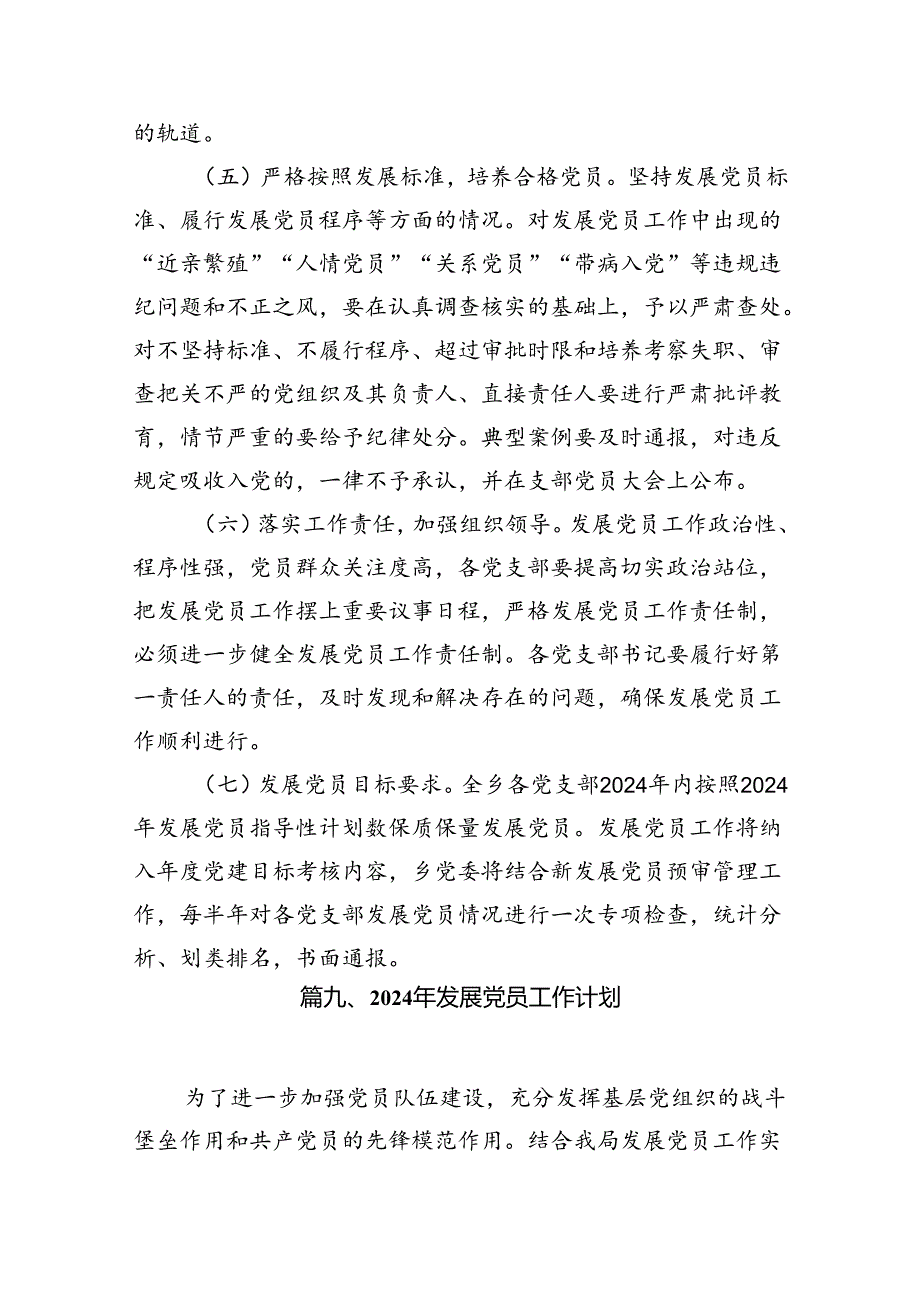 的轨道。

（五）严格按照发展标准，培养合格党员。坚持发展党员标准、履行发展党员程序等方面的情况。对发展党员工作中出现的“近亲繁殖”“人情党员”“关系党员”“带病入党”等违规违纪问题和不正之风，要在认真调查核实的基础上，予以严肃查处。对不坚持标准、不履行程序、超过审批时限和培养考察失职、审查把关不严的党组织及其负责人、直接责任人要进行严肃批评教育，情节严重的要给予纪律处分。典型案例要及时通报，对违反规定吸收入党的，一律不予承认，并在支部党员大会上公布。

（六）落实工作责任，加强组织领导。发展党员工作政治性、程序性强，党员群众关注度高，各党支部要提高切实政治站位，把发展党员工作摆上重要议事日程，严格发展党员工作责任制，必须进一步健全发展党员工作责任制。各党支部书记要履行好第一责任人的责任，及时发现和解决存在的问题，确保发展党员工作顺利进行。

（七）发展党员目标要求。全乡各党支部2024年内按照2024年发展党员指导性计划数保质保量发展党员。发展党员工作将纳入年度党建目标考核内容，乡党委将结合新发展党员预审管理工作，每半年对各党支部发展党员情况进行一次专项检查，统计分析、划类排名，书面通报。

篇九、2024年发展党员工作计划

为了进一步加强党员队伍建设，充分发挥基层党组织的战斗堡垒作用和共产党员的先锋模范作用。结合我局发展党员工作实